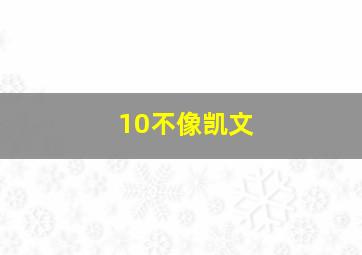 10不像凯文